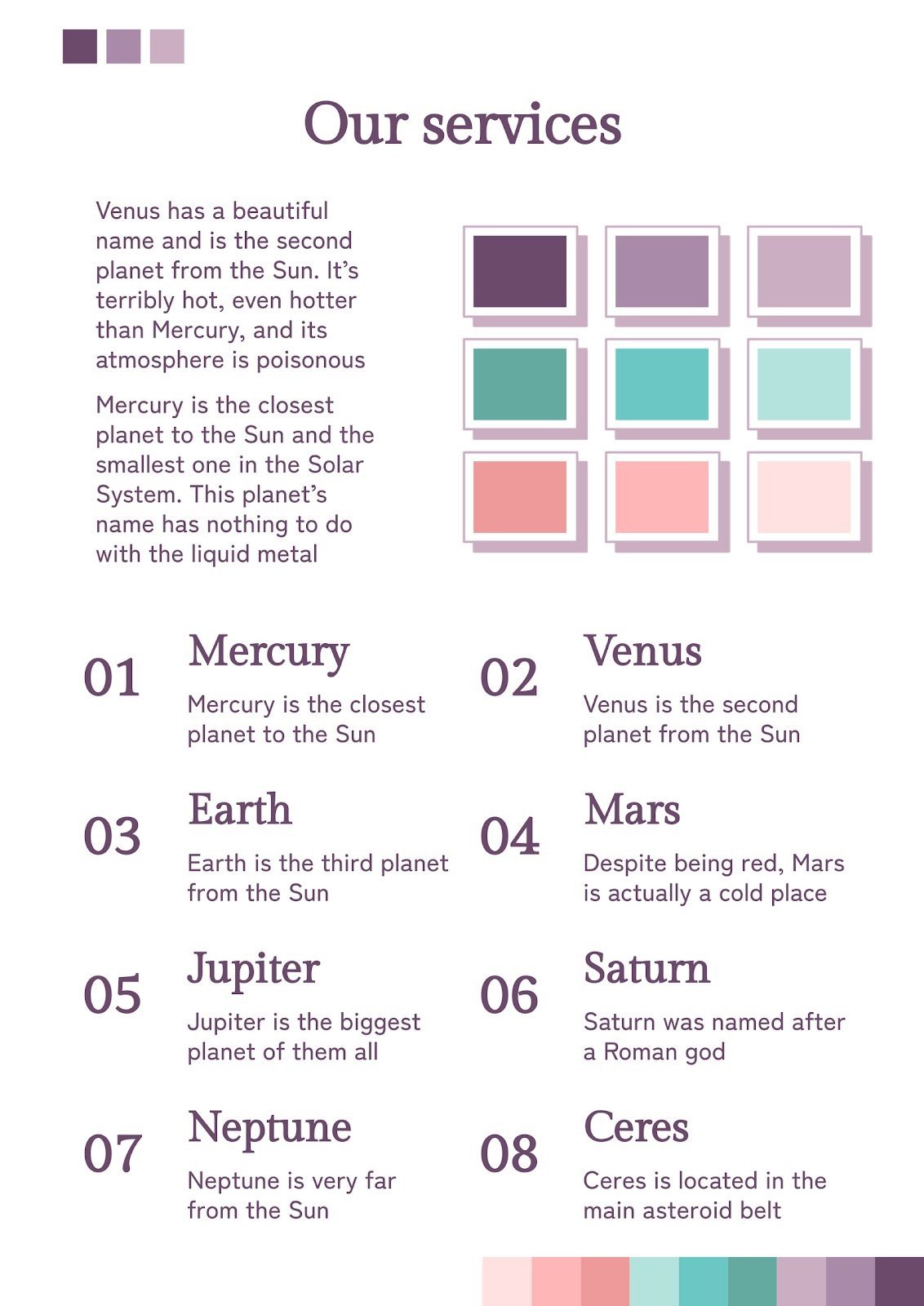 Our services

Venus has a beautiful name and is the second planet from the Sun. It's terribly hot, even hotter than Mercury, and its atmosphere is poisonous

Mercury is the closest planet to the Sun and the smallest one in the Solar System. This planet's name has nothing to do with the liquid metal

01
Mercury
Mercury is the closest planet to the Sun

02
Venus
Venus is the second planet from the Sun

03
Earth
Earth is the third planet from the Sun

04
Mars
Despite being red, Mars is actually a cold place

05
Jupiter
Jupiter is the biggest planet of them all

06
Saturn
Saturn was named after a Roman god

07
Neptune
Neptune is very far from the Sun

08
Ceres
Ceres is located in the main asteroid belt